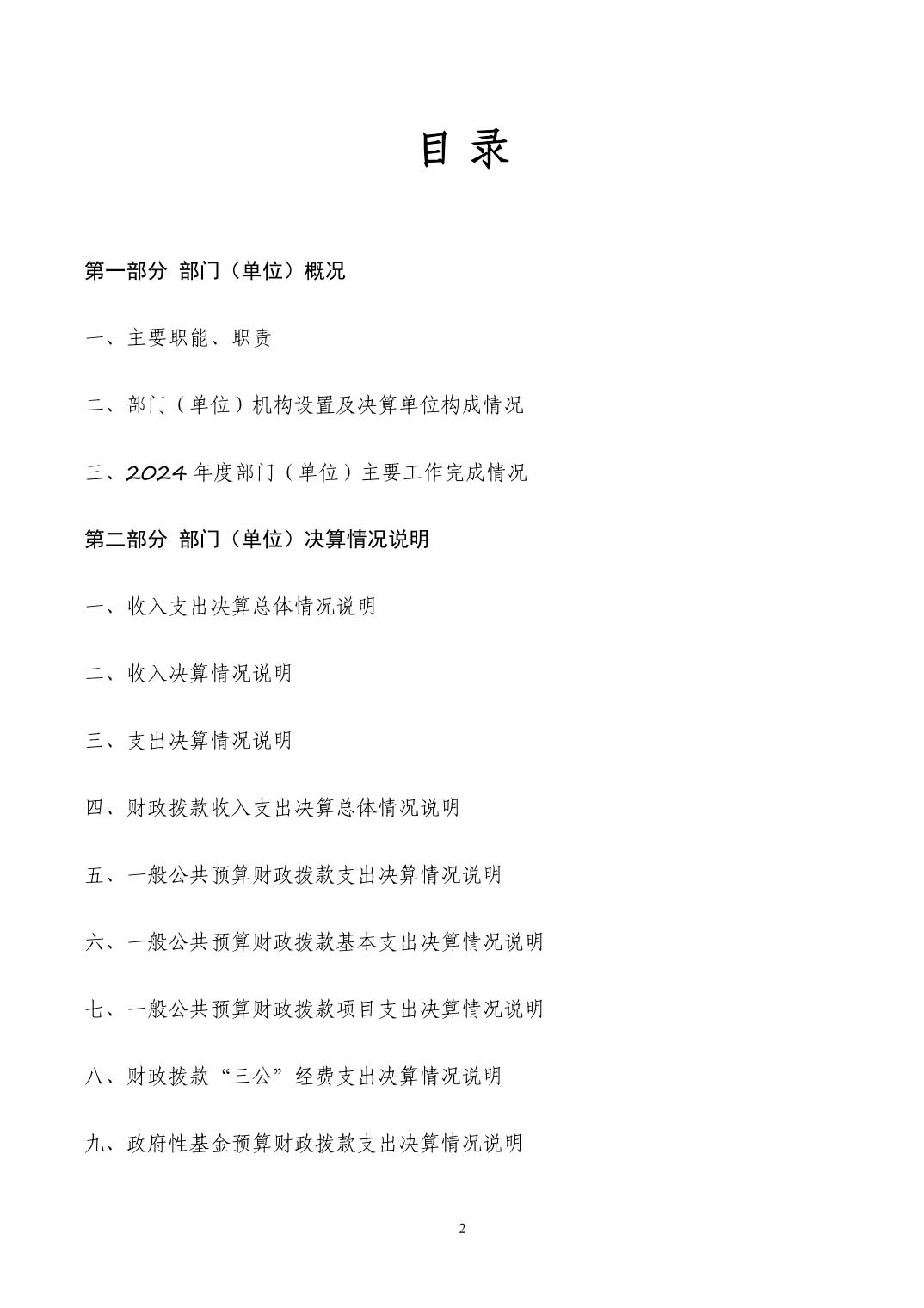 目 录

第一部分 部门（单位）概况

一、主要职能、职责

二、部门（单位）机构设置及决算单位构成情况

三、2024 年度部门（单位）主要工作完成情况

第二部分 部门（单位）决算情况说明

一、收入支出决算总体情况说明

二、收入决算情况说明

三、支出决算情况说明

四、财政拨款收入支出决算总体情况说明

五、一般公共预算财政拨款支出决算情况说明

六、一般公共预算财政拨款基本支出决算情况说明

七、一般公共预算财政拨款项目支出决算情况说明

八、财政拨款“三公”经费支出决算情况说明

九、政府性基金预算财政拨款支出决算情况说明

2